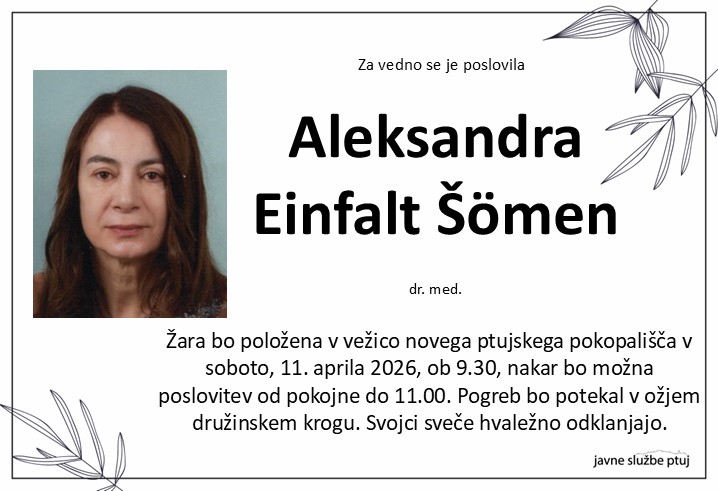 Za vedno se je poslovila

Aleksandra
Einfalt Šömen

dr. med.

Žara bo položena v vežico novega ptujskega pokopališča v soboto, 11. aprila 2026, ob 9.30, nakar bo možna poslovitev od pokojne do 11.00. Pogreb bo potekal v ožjem družinskem krogu. Svojci sveče hvaležno odklanjajo.

javne službe ptuj